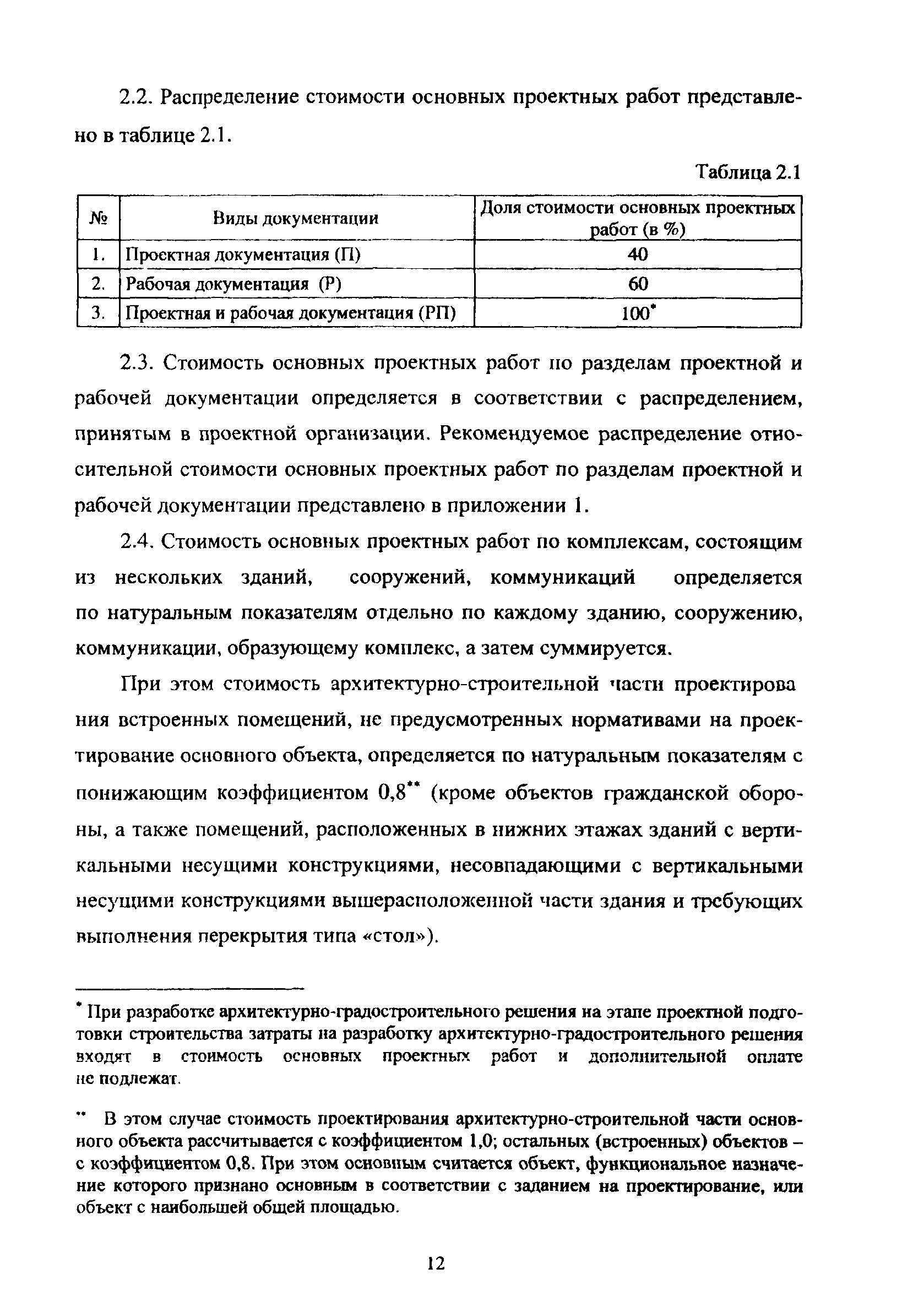 2.2. Распределение стоимости основных проектных работ представлено в таблице 2.1.

Таблица 2.1

| № | Виды документации | Доля стоимости основных проектных работ (в %) |
|---|---|---|
| 1. | Проектная документация (П) | 40 |
| 2. | Рабочая документация (Р) | 60 |
| 3. | Проектная и рабочая документация (РП) | 100* |

2.3. Стоимость основных проектных работ по разделам проектной и рабочей документации определяется в соответствии с распределением, принятым в проектной организации. Рекомендуемое распределение относительной стоимости основных проектных работ по разделам проектной и рабочей документации представлено в приложении 1.

2.4. Стоимость основных проектных работ по комплексам, состоящим из нескольких зданий, сооружений, коммуникаций определяется по натуральным показателям отдельно по каждому зданию, сооружению, коммуникации, образующему комплекс, а затем суммируется.

При этом стоимость архитектурно-строительной части проектирова ния встроенных помещений, не предусмотренных нормативами на проектирование основного объекта, определяется по натуральным показателям с понижающим коэффициентом 0,8** (кроме объектов гражданской обороны, а также помещений, расположенных в нижних этажах зданий с вертикальными несущими конструкциями, несовпадающими с вертикальными несущими конструкциями вышерасположенной части здания и требующих выполнения перекрытия типа «стол»).

* При разработке архитектурно-градостроительного решения на этапе проектной подготовки строительства затраты на разработку архитектурно-градостроительного решения входят в стоимость основных проектных работ и дополнительной оплате не подлежат.

** В этом случае стоимость проектирования архитектурно-строительной части основного объекта рассчитывается с коэффициентом 1,0; остальных (встроенных) объектов – с коэффициентом 0,8. При этом основным считается объект, функциональное назначение которого признано основным в соответствии с заданием на проектирование, или объект с наибольшей общей площадью.

12